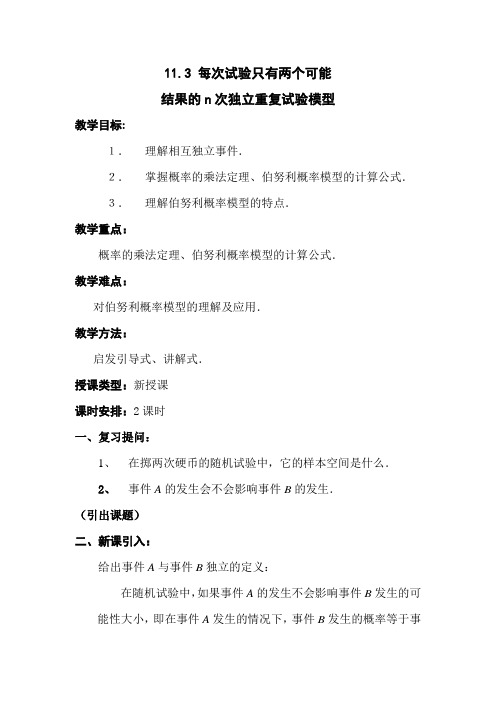 11.3 每次试验只有两个可能

结果的 n 次独立重复试验模型

教学目标:

1． 理解相互独立事件.

2． 掌握概率的乘法定理、伯努利概率模型的计算公式.

3． 理解伯努利概率模型的特点.

教学重点：

概率的乘法定理、伯努利概率模型的计算公式.

教学难点：

对伯努利概率模型的理解及应用.

教学方法:

启发引导式、讲解式.

授课类型：新授课

课时安排：2 课时

一、复习提问：

1、 在掷两次硬币的随机试验中，它的样本空间是什么.

2、 事件 $A$ 的发生会不会影响事件 $B$ 的发生.

（引出课题）

二、新课引入：

给出事件 $A$ 与事件 $B$ 独立的定义:

在随机试验中，如果事件 $A$ 的发生不会影响事件 $B$ 发生的可能性大小，即在事件 $A$ 发生的情况下，事件 $B$ 发生的概率等于事